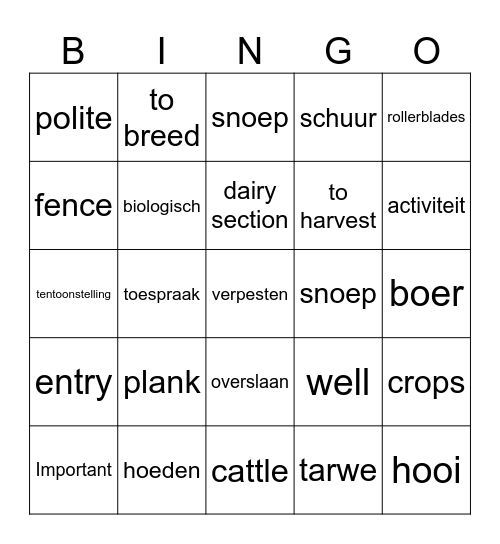 | B | I | N | G | O |
|---|---|---|---|---|
| polite | to breed | snoep | schuur | rollerblades |
| fence | biologisch | dairy section | to harvest | activiteit |
| tentoonstelling | toespraak | verpesten | snoep | boer |
| entry | plank | overslaan | well | crops |
| Important | hoeden | cattle | tarwe | hooi |